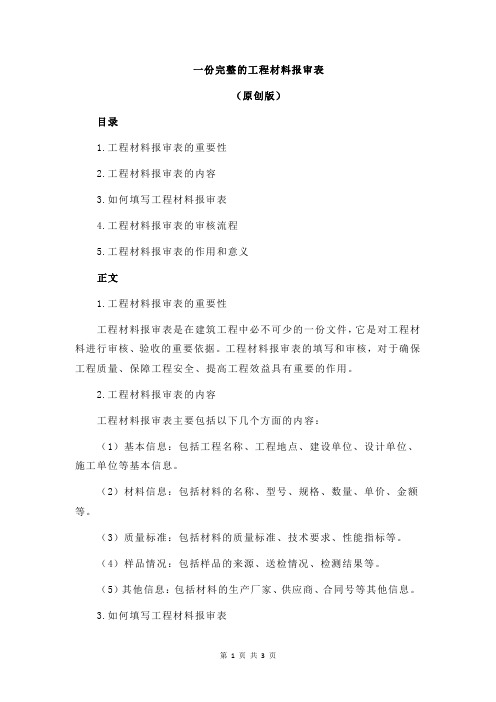 一份完整的工程材料报审表

（原创版）

目录

1.工程材料报审表的重要性

2.工程材料报审表的内容

3.如何填写工程材料报审表

4.工程材料报审表的审核流程

5.工程材料报审表的作用和意义

正文

1.工程材料报审表的重要性

工程材料报审表是在建筑工程中必不可少的一份文件，它是对工程材料进行审核、验收的重要依据。工程材料报审表的填写和审核，对于确保工程质量、保障工程安全、提高工程效益具有重要的作用。

2.工程材料报审表的内容

工程材料报审表主要包括以下几个方面的内容：

（1）基本信息：包括工程名称、工程地点、建设单位、设计单位、施工单位等基本信息。

（2）材料信息：包括材料的名称、型号、规格、数量、单价、金额等。

（3）质量标准：包括材料的质量标准、技术要求、性能指标等。

（4）样品情况：包括样品的来源、送检情况、检测结果等。

（5）其他信息：包括材料的生产厂家、供应商、合同号等其他信息。

3.如何填写工程材料报审表

第 1 页 共 3 页